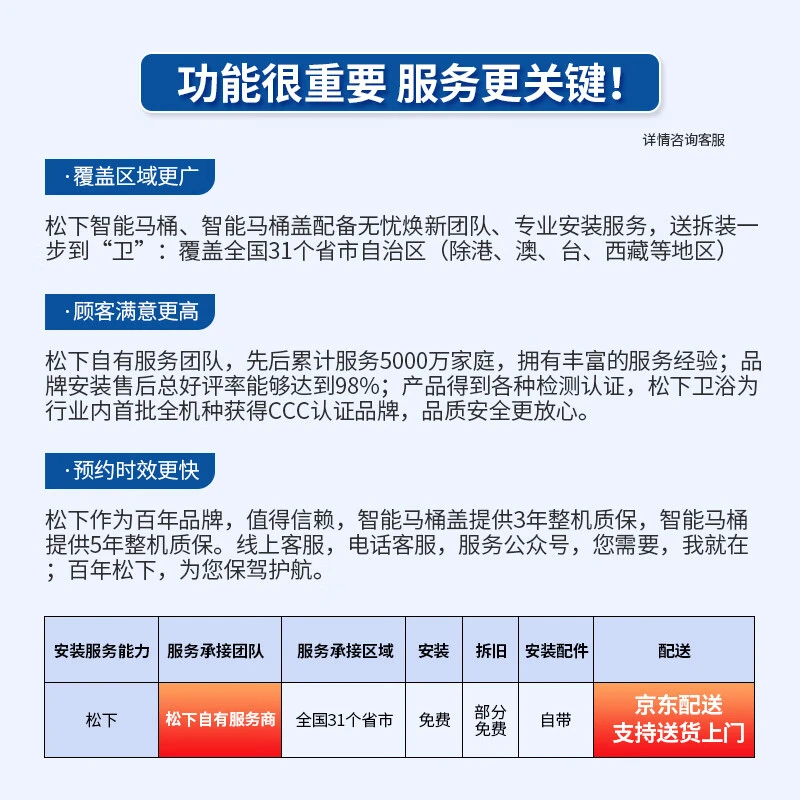 功能很重要 服务更关键！

详情咨询客服

·覆盖区域更广

松下智能马桶、智能马桶盖配备无忧焕新团队、专业安装服务，送拆装一步到“卫”：覆盖全国31个省市自治区（除港、澳、台、西藏等地区）

·顾客满意更高

松下自有服务团队，先后累计服务5000万家庭，拥有丰富的服务经验；品牌安装售后总好评率能够达到98%；产品得到各种检测认证，松下卫浴为行业内首批全机种获得CCC认证品牌，品质安全更放心。

·预约时效更快

松下作为百年品牌，值得信赖，智能马桶盖提供3年整机质保，智能马桶提供5年整机质保。线上客服，电话客服，服务公众号，您需要，我就在；百年松下，为您保驾护航。

| 安装服务能力 | 服务承接团队 | 服务承接区域 | 安装 | 拆旧 | 安装配件 | 配送 |
|---|---|---|---|---|---|---|
| 松下 | 松下自有服务商 | 全国31个省市 | 免费 | 部分免费 | 自带 | 京东配送 支持送货上门 |